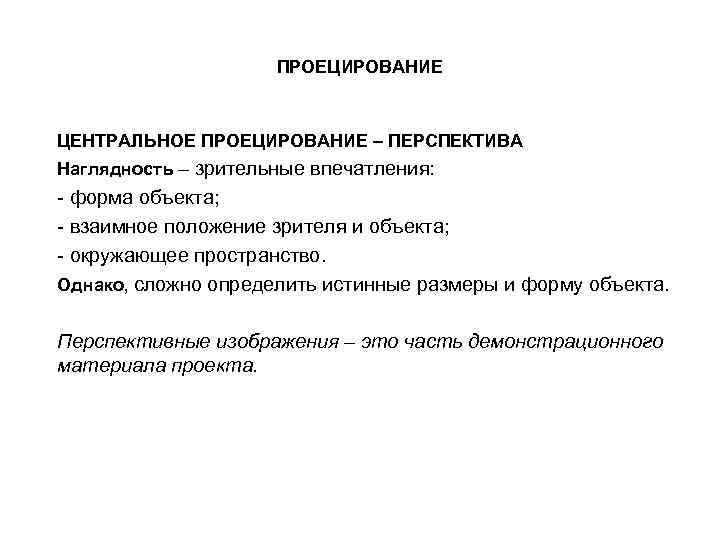 ПРОЕЦИРОВАНИЕ

ЦЕНТРАЛЬНОЕ ПРОЕЦИРОВАНИЕ – ПЕРСПЕКТИВА

Наглядность – зрительные впечатления:

- форма объекта;

- взаимное положение зрителя и объекта;

- окружающее пространство.

Однако, сложно определить истинные размеры и форму объекта.

Перспективные изображения – это часть демонстрационного материала проекта.